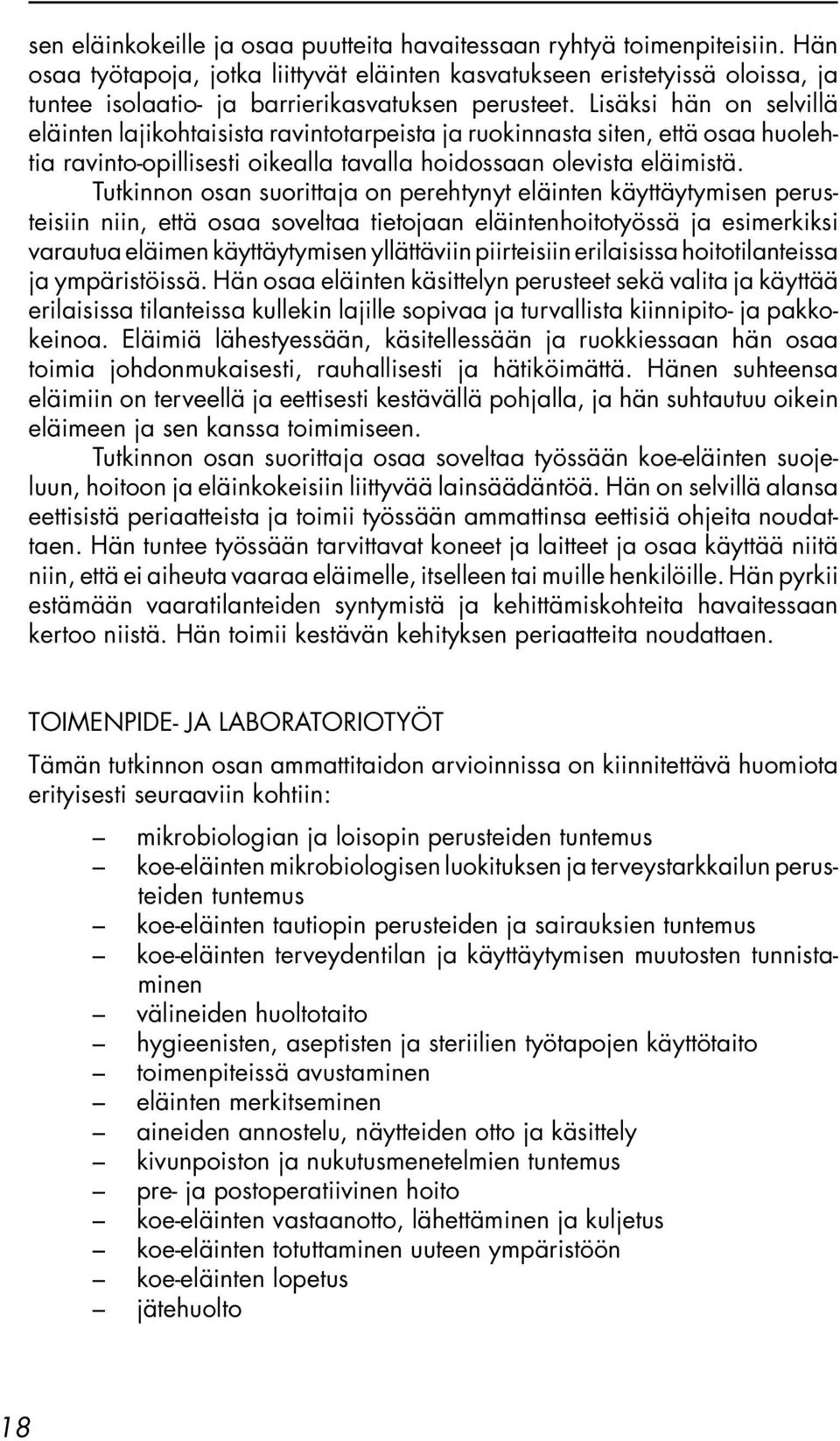 sen eläinkokeille ja osaa puutteita havaitessaan ryhtyä toimenpiteisiin. Hän osaa työtapoja, jotka liittyvät eläinten kasvatukseen eristetyissä oloissa, ja tuntee isolaatio- ja barrierikasvatuksen perusteet. Lisäksi hän on selvillä eläinten lajikohtaisista ravintotarpeista ja ruokinnasta siten, että osaa huolehtia ravinto-opillisesti oikealla tavalla hoidossaan olevista eläimistä.

Tutkinnon osan suorittaja on perehtynyt eläinten käyttäytymisen perusteisiin niin, että osaa soveltaa tietojaan eläintenhoitotyössä ja esimerkiksi varautua eläimen käyttäytymisen yllättäviin piirteisiin erilaisissa hoitotilanteissa ja ympäristöissä. Hän osaa eläinten käsittelyn perusteet sekä valita ja käyttää erilaisissa tilanteissa kullekin lajille sopivaa ja turvallista kiinnipito- ja pakkokeinoa. Eläimiä lähestyessään, käsitellessään ja ruokkiessaan hän osaa toimia johdonmukaisesti, rauhallisesti ja hätiköimättä. Hänen suhteensa eläimiin on terveellä ja eettisesti kestävällä pohjalla, ja hän suhtautuu oikein eläimeen ja sen kanssa toimimiseen.

Tutkinnon osan suorittaja osaa soveltaa työssään koe-eläinten suojeluun, hoitoon ja eläinkokeisiin liittyvää lainsäädäntöä. Hän on selvillä alansa eettisistä periaatteista ja toimii työssään ammattinsa eettisiä ohjeita noudattaen. Hän tuntee työssään tarvittavat koneet ja laitteet ja osaa käyttää niitä niin, että ei aiheuta vaaraa eläimelle, itselleen tai muille henkilöille. Hän pyrkii estämään vaaratilanteiden syntymistä ja kehittämiskohteita havaitessaan kertoo niistä. Hän toimii kestävän kehityksen periaatteita noudattaen.

TOIMENPIDE- JA LABORATORIOTYÖT

Tämän tutkinnon osan ammattitaidon arvioinnissa on kiinnitettävä huomiota erityisesti seuraaviin kohtiin:

– mikrobiologian ja loisopin perusteiden tuntemus
– koe-eläinten mikrobiologisen luokituksen ja terveystarkkailun perusteiden tuntemus
– koe-eläinten tautiopin perusteiden ja sairauksien tuntemus
– koe-eläinten terveydentilan ja käyttäytymisen muutosten tunnistaminen
– välineiden huoltotaito
– hygieenisten, aseptisten ja steriilien työtapojen käyttötaito
– toimenpiteissä avustaminen
– eläinten merkitseminen
– aineiden annostelu, näytteiden otto ja käsittely
– kivunpoiston ja nukutusmenetelmien tuntemus
– pre- ja postoperatiivinen hoito
– koe-eläinten vastaanotto, lähettäminen ja kuljetus
– koe-eläinten totuttaminen uuteen ympäristöön
– koe-eläinten lopetus
– jätehuolto

18